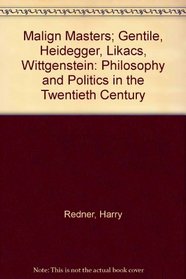 Malign Masters; Gentile, Heidegger, Likacs, Wittgenstein: Philosophy and Politics in the Twentieth Century

Redner, Harry

Note: This is not the actual book cover